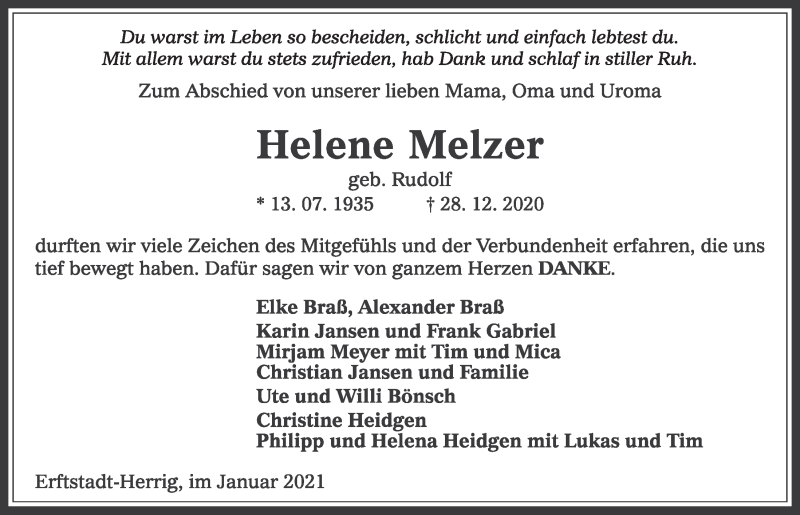 Du warst im Leben so bescheiden, schlicht und einfach lebtest du.
Mit allem warst du stets zufrieden, hab Dank und schlaf in stiller Ruh.

Zum Abschied von unserer lieben Mama, Oma und Uroma

Helene Melzer

geb. Rudolf

* 13. 07. 1935 † 28. 12. 2020

durften wir viele Zeichen des Mitgefühls und der Verbundenheit erfahren, die uns tief bewegt haben. Dafür sagen wir von ganzem Herzen DANKE.

Elke Braß, Alexander Braß
Karin Jansen und Frank Gabriel
Mirjam Meyer mit Tim und Mica
Christian Jansen und Familie
Ute und Willi Bönsch
Christine Heidgen
Philipp und Helena Heidgen mit Lukas und Tim

Erftstadt-Herrig, im Januar 2021